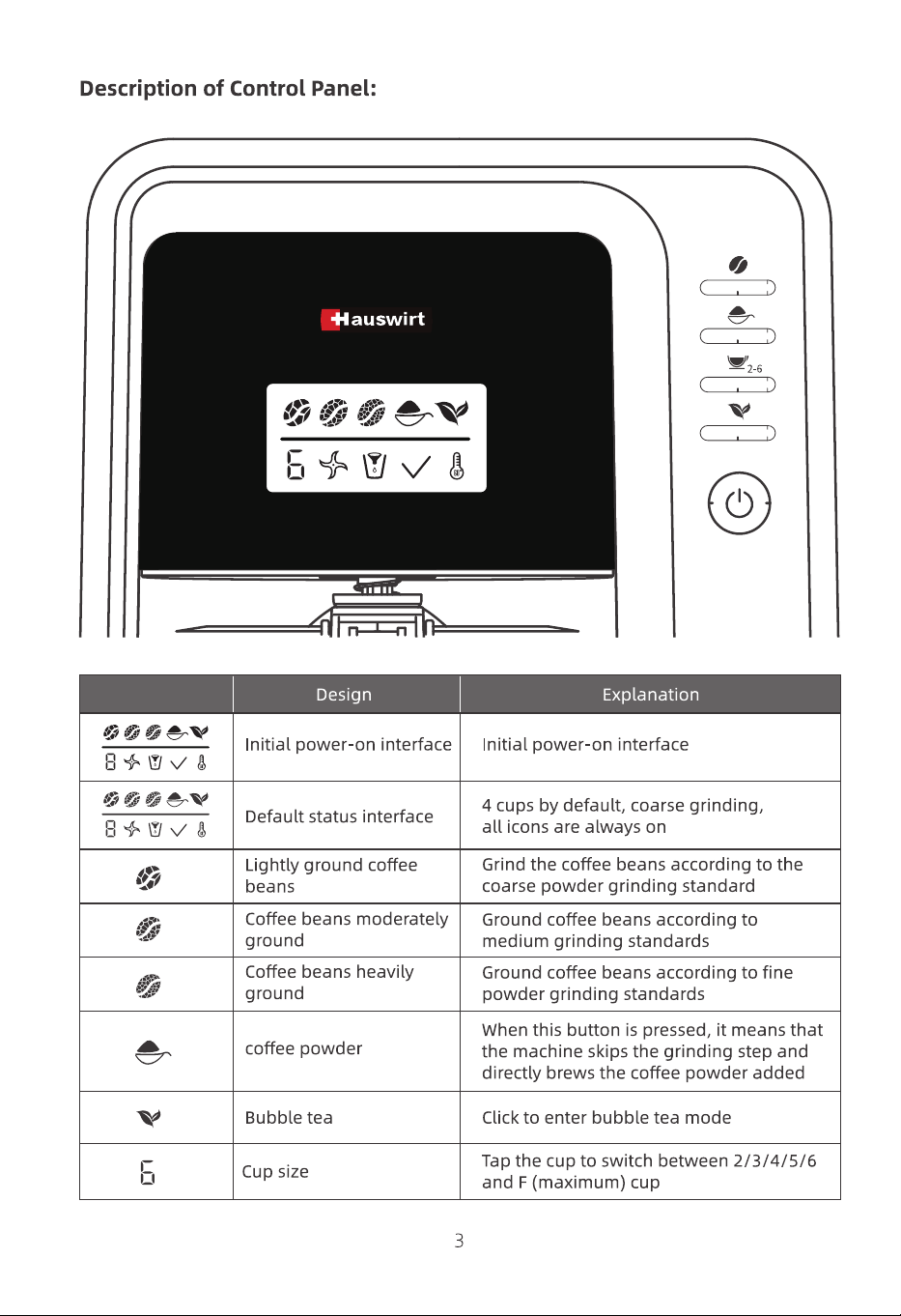 Description of Control Panel:

Hauswirt

6

2-6

|  | Design | Explanation |
|---|---|---|
| 8 | Initial power-on interface | Initial power-on interface |
| 8 | Default status interface | 4 cups by default, coarse grinding, all icons are always on |
|  | Lightly ground coffee beans | Grind the coffee beans according to the coarse powder grinding standard |
|  | Coffee beans moderately ground | Ground coffee beans according to medium grinding standards |
|  | Coffee beans heavily ground | Ground coffee beans according to fine powder grinding standards |
|  | coffee powder | When this button is pressed, it means that the machine skips the grinding step and directly brews the coffee powder added |
|  | Bubble tea | Click to enter bubble tea mode |
| 6 | Cup size | Tap the cup to switch between 2/3/4/5/6 and F (maximum) cup |

3